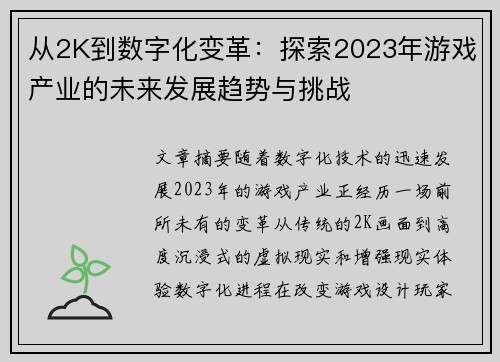 从2K到数字化变革：探索2023年游戏产业的未来发展趋势与挑战

文章摘要随着数字化技术的迅速发展2023年的游戏产业正经历一场前所未有的变革从传统的2K画面到高度沉浸式的虚拟现实和增强现实体验数字化进程在改变游戏设计玩家